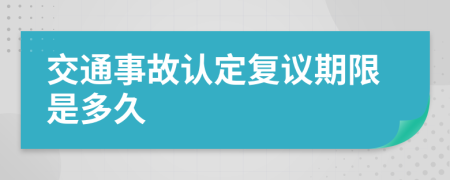 交通事故认定复议期限是多久